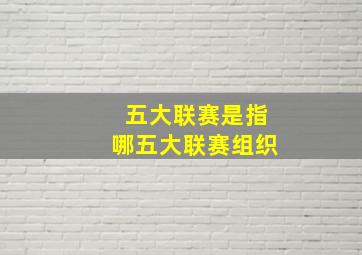 五大联赛是指
哪五大联赛组织